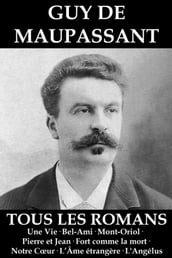 GUY DE MAUPASSANT

TOUS LES ROMANS

Une Vie · Bel-Ami · Mont-Oriol · Pierre et Jean · Fort comme la mort · Notre Cœur · L'Âme étrangère · L'Angélus